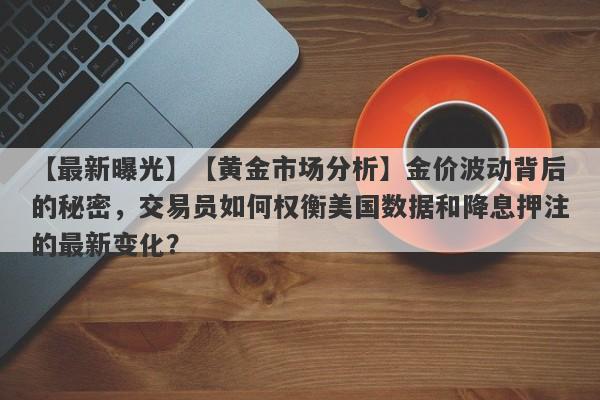 【最新曝光】【黄金市场分析】金价波动背后的秘密，交易员如何权衡美国数据和降息押注的最新变化？